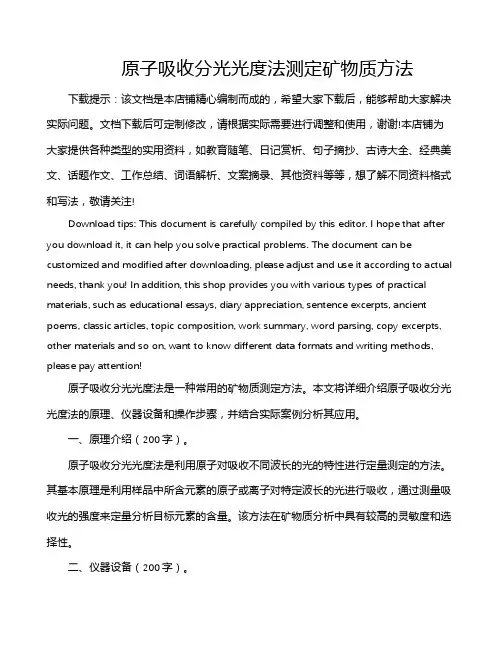 原子吸收分光光度法测定矿物质方法

下载提示：该文档是本店铺精心编制而成的，希望大家下载后，能够帮助大家解决实际问题。文档下载后可定制修改，请根据实际需要进行调整和使用，谢谢!本店铺为大家提供各种类型的实用资料，如教育随笔、日记赏析、句子摘抄、古诗大全、经典美文、话题作文、工作总结、词语解析、文案摘录、其他资料等等，想了解不同资料格式和写法，敬请关注!

Download tips: This document is carefully compiled by this editor. I hope that after you download it, it can help you solve practical problems. The document can be customized and modified after downloading, please adjust and use it according to actual needs, thank you! In addition, this shop provides you with various types of practical materials, such as educational essays, diary appreciation, sentence excerpts, ancient poems, classic articles, topic composition, work summary, word parsing, copy excerpts, other materials and so on, want to know different data formats and writing methods, please pay attention!

原子吸收分光光度法是一种常用的矿物质测定方法。本文将详细介绍原子吸收分光光度法的原理、仪器设备和操作步骤，并结合实际案例分析其应用。

一、原理介绍（200字）。

原子吸收分光光度法是利用原子对吸收不同波长的光的特性进行定量测定的方法。其基本原理是利用样品中所含元素的原子或离子对特定波长的光进行吸收，通过测量吸收光的强度来定量分析目标元素的含量。该方法在矿物质分析中具有较高的灵敏度和选择性。

二、仪器设备（200字）。